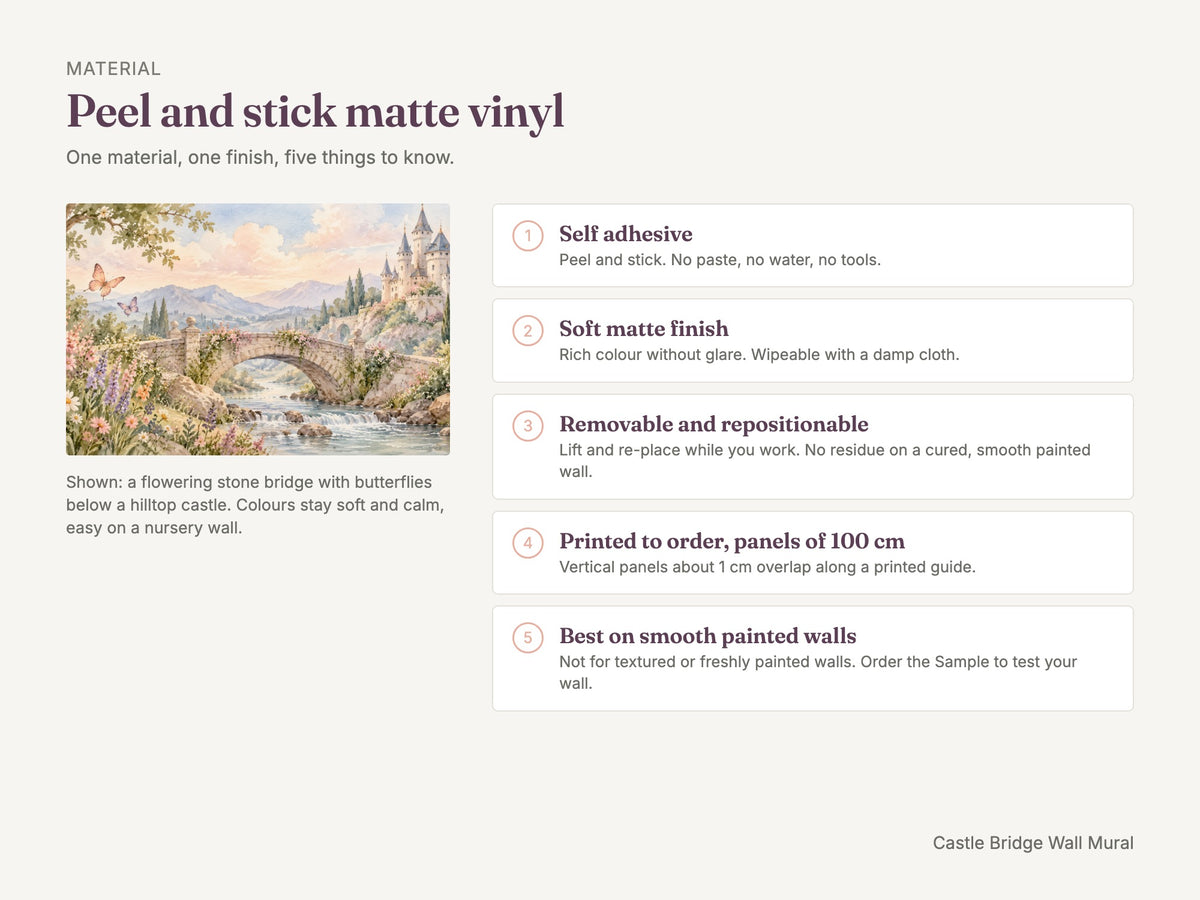 MATERIAL

Peel and stick matte vinyl

One material, one finish, five things to know.

Shown: a flowering stone bridge with butterflies below a hilltop castle. Colours stay soft and calm, easy on a nursery wall.

1
Self adhesive
Peel and stick. No paste, no water, no tools.

2
Soft matte finish
Rich colour without glare. Wipeable with a damp cloth.

3
Removable and repositionable
Lift and re-place while you work. No residue on a cured, smooth painted wall.

4
Printed to order, panels of 100 cm
Vertical panels about 1 cm overlap along a printed guide.

5
Best on smooth painted walls
Not for textured or freshly painted walls. Order the Sample to test your wall.

Castle Bridge Wall Mural